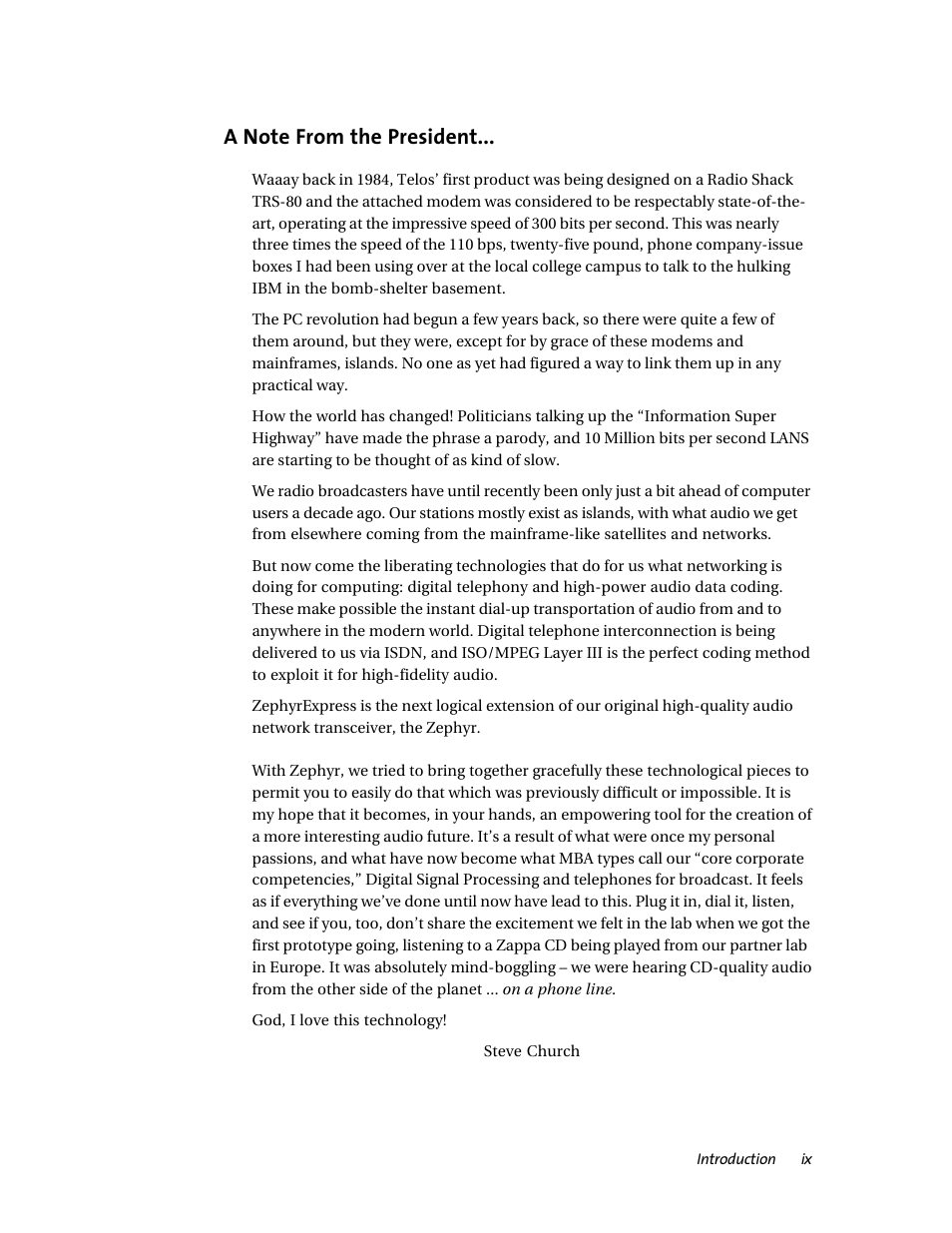 A Note From the President...

Waaay back in 1984, Telos' first product was being designed on a Radio Shack TRS-80 and the attached modem was considered to be respectably state-of-the-art, operating at the impressive speed of 300 bits per second. This was nearly three times the speed of the 110 bps, twenty-five pound, phone company-issue boxes I had been using over at the local college campus to talk to the hulking IBM in the bomb-shelter basement.

The PC revolution had begun a few years back, so there were quite a few of them around, but they were, except for by grace of these modems and mainframes, islands. No one as yet had figured a way to link them up in any practical way.

How the world has changed! Politicians talking up the "Information Super Highway" have made the phrase a parody, and 10 Million bits per second LANS are starting to be thought of as kind of slow.

We radio broadcasters have until recently been only just a bit ahead of computer users a decade ago. Our stations mostly exist as islands, with what audio we get from elsewhere coming from the mainframe-like satellites and networks.

But now come the liberating technologies that do for us what networking is doing for computing: digital telephony and high-power audio data coding. These make possible the instant dial-up transportation of audio from and to anywhere in the modern world. Digital telephone interconnection is being delivered to us via ISDN, and ISO/MPEG Layer III is the perfect coding method to exploit it for high-fidelity audio.

ZephyrExpress is the next logical extension of our original high-quality audio network transceiver, the Zephyr.

With Zephyr, we tried to bring together gracefully these technological pieces to permit you to easily do that which was previously difficult or impossible. It is my hope that it becomes, in your hands, an empowering tool for the creation of a more interesting audio future. It's a result of what were once my personal passions, and what have now become what MBA types call our "core corporate competencies," Digital Signal Processing and telephones for broadcast. It feels as if everything we've done until now have lead to this. Plug it in, dial it, listen, and see if you, too, don't share the excitement we felt in the lab when we got the first prototype going, listening to a Zappa CD being played from our partner lab in Europe. It was absolutely mind-boggling – we were hearing CD-quality audio from the other side of the planet ... on a phone line.

God, I love this technology!

Steve Church

Introduction ix